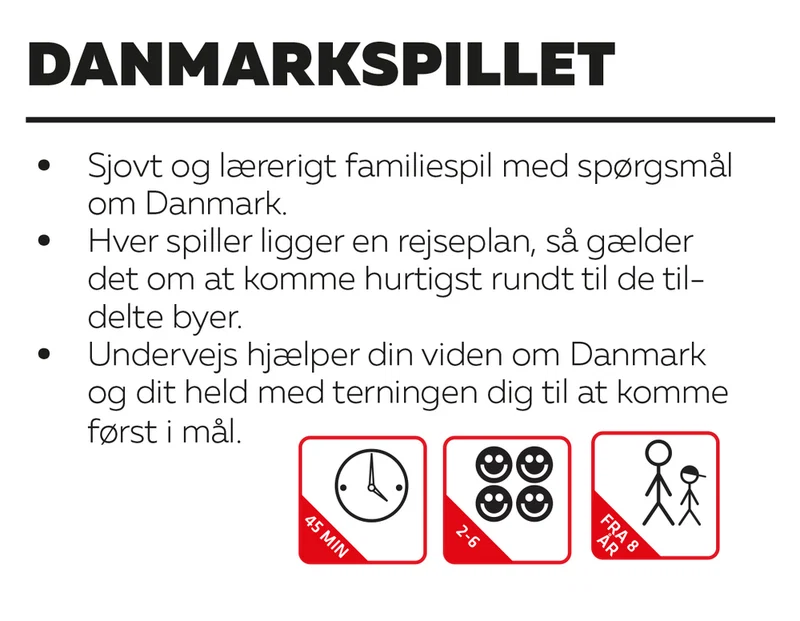 DANMARKSPILLET

• Sjovt og lærerigt familiespil med spørgsmål om Danmark.
• Hver spiller ligger en rejseplan, så gælder det om at komme hurtigst rundt til de tildelte byer.
• Undervejs hjælper din viden om Danmark og dit held med terningen dig til at komme først i mål.

45 MIN

2-6

FRA 8 ÅR